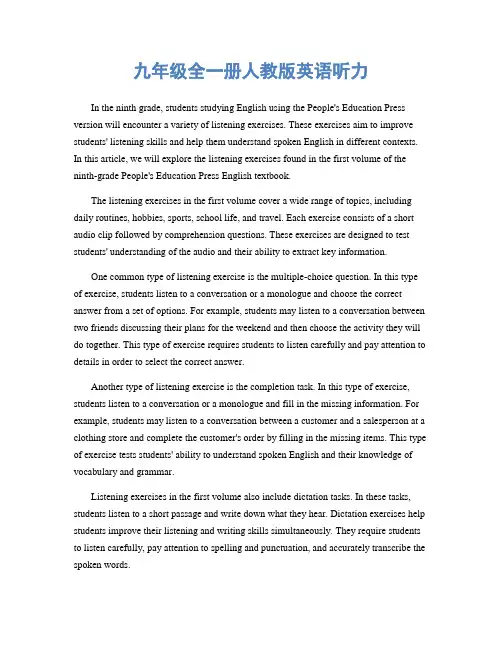 九年级全一册人教版英语听力

In the ninth grade, students studying English using the People's Education Press version will encounter a variety of listening exercises. These exercises aim to improve students' listening skills and help them understand spoken English in different contexts. In this article, we will explore the listening exercises found in the first volume of the ninth-grade People's Education Press English textbook.

The listening exercises in the first volume cover a wide range of topics, including daily routines, hobbies, sports, school life, and travel. Each exercise consists of a short audio clip followed by comprehension questions. These exercises are designed to test students' understanding of the audio and their ability to extract key information.

One common type of listening exercise is the multiple-choice question. In this type of exercise, students listen to a conversation or a monologue and choose the correct answer from a set of options. For example, students may listen to a conversation between two friends discussing their plans for the weekend and then choose the activity they will do together. This type of exercise requires students to listen carefully and pay attention to details in order to select the correct answer.

Another type of listening exercise is the completion task. In this type of exercise, students listen to a conversation or a monologue and fill in the missing information. For example, students may listen to a conversation between a customer and a salesperson at a clothing store and complete the customer's order by filling in the missing items. This type of exercise tests students' ability to understand spoken English and their knowledge of vocabulary and grammar.

Listening exercises in the first volume also include dictation tasks. In these tasks, students listen to a short passage and write down what they hear. Dictation exercises help students improve their listening and writing skills simultaneously. They require students to listen carefully, pay attention to spelling and punctuation, and accurately transcribe the spoken words.